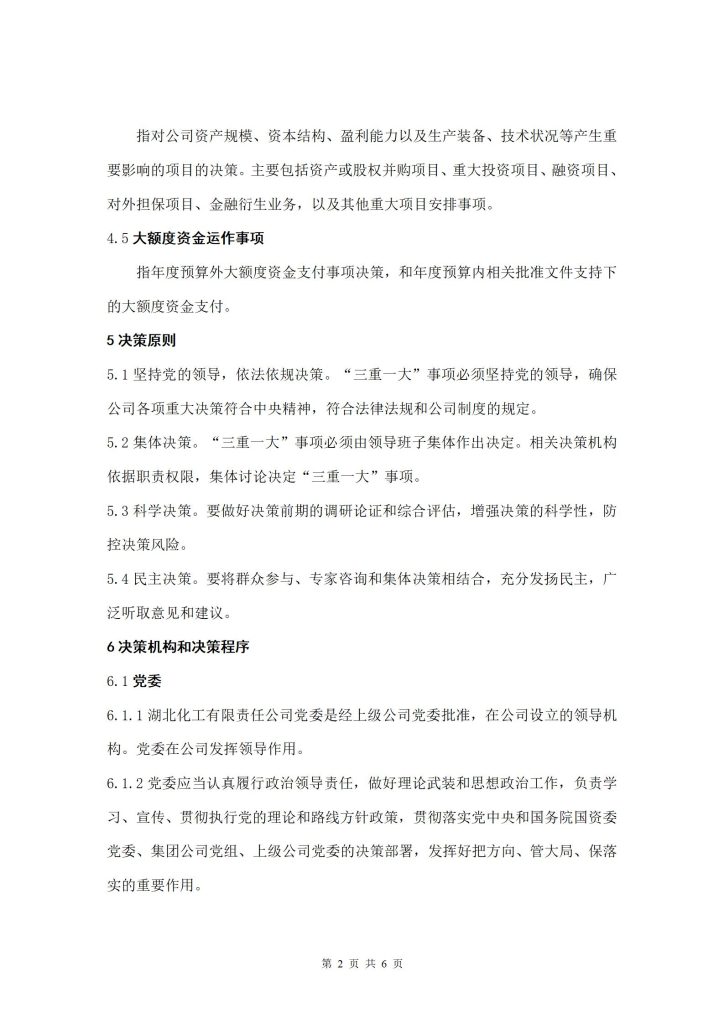 指对公司资产规模、资本结构、盈利能力以及生产装备、技术状况等产生重要影响的项目的决策。主要包括资产或股权并购项目、重大投资项目、融资项目、对外担保项目、金融衍生业务，以及其他重大项目安排事项。

4.5 大额度资金运作事项

指年度预算外大额度资金支付事项决策，和年度预算内相关批准文件支持下的大额度资金支付。

5 决策原则

5.1 坚持党的领导，依法依规决策。“三重一大”事项必须坚持党的领导，确保公司各项重大决策符合中央精神，符合法律法规和公司制度的规定。

5.2 集体决策。“三重一大”事项必须由领导班子集体作出决定。相关决策机构依据职责权限，集体讨论决定“三重一大”事项。

5.3 科学决策。要做好决策前期的调研论证和综合评估，增强决策的科学性，防控决策风险。

5.4 民主决策。要将群众参与、专家咨询和集体决策相结合，充分发扬民主，广泛听取意见和建议。

6 决策机构和决策程序

6.1 党委

6.1.1 湖北化工有限责任公司党委是经上级公司党委批准，在公司设立的领导机构。党委在公司发挥领导作用。

6.1.2 党委应当认真履行政治领导责任，做好理论武装和思想政治工作，负责学习、宣传、贯彻执行党的理论和路线方针政策，贯彻落实党中央和国务院国资委党委、集团公司党组、上级公司党委的决策部署，发挥好把方向、管大局、保落实的重要作用。

第 2 页 共 6 页